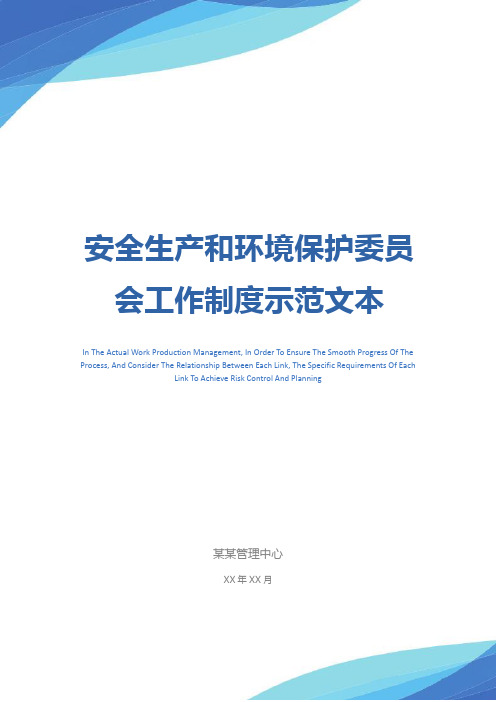 安全生产和环境保护委员会工作制度示范文本

In The Actual Work Production Management, In Order To Ensure The Smooth Progress Of The Process, And Consider The Relationship Between Each Link, The Specific Requirements Of Each Link To Achieve Risk Control And Planning

某某管理中心

XX 年 XX 月